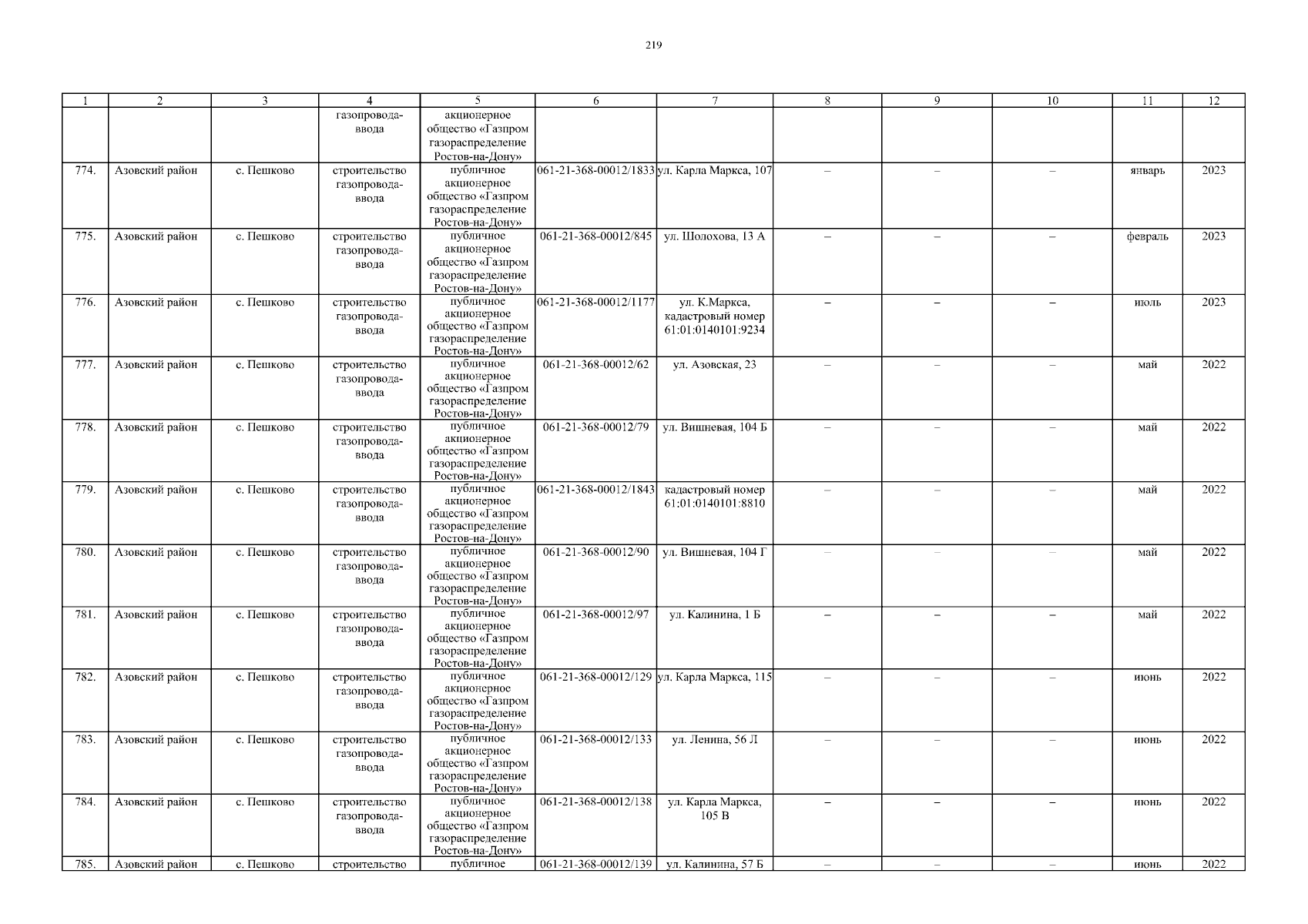 219

| 1 | 2 | 3 | 4 | 5 | 6 | 7 | 8 | 9 | 10 | 11 | 12 |
|---|---|---|---|---|---|---|---|---|---|---|---|
|  |  |  | газопровода-ввода | акционерное общество «Газпром газораспределение Ростов-на-Дону» |  |  |  |  |  |  |  |
| 774. | Азовский район | с. Пешково | строительство газопровода-ввода | публичное акционерное общество «Газпром газораспределение Ростов-на-Дону» | 061-21-368-00012/1833 | ул. Карла Маркса, 107 | – | – | – | январь | 2023 |
| 775. | Азовский район | с. Пешково | строительство газопровода-ввода | публичное акционерное общество «Газпром газораспределение Ростов-на-Дону» | 061-21-368-00012/845 | ул. Шолохова, 13 А | – | – | – | февраль | 2023 |
| 776. | Азовский район | с. Пешково | строительство газопровода-ввода | публичное акционерное общество «Газпром газораспределение Ростов-на-Дону» | 061-21-368-00012/1177 | ул. К.Маркса, кадастровый номер 61:01:0140101:9234 | – | – | – | июль | 2023 |
| 777. | Азовский район | с. Пешково | строительство газопровода-ввода | публичное акционерное общество «Газпром газораспределение Ростов-на-Дону» | 061-21-368-00012/62 | ул. Азовская, 23 | – | – | – | май | 2022 |
| 778. | Азовский район | с. Пешково | строительство газопровода-ввода | публичное акционерное общество «Газпром газораспределение Ростов-на-Дону» | 061-21-368-00012/79 | ул. Вишневая, 104 Б | – | – | – | май | 2022 |
| 779. | Азовский район | с. Пешково | строительство газопровода-ввода | публичное акционерное общество «Газпром газораспределение Ростов-на-Дону» | 061-21-368-00012/1843 | кадастровый номер 61:01:0140101:8810 | – | – | – | май | 2022 |
| 780. | Азовский район | с. Пешково | строительство газопровода-ввода | публичное акционерное общество «Газпром газораспределение Ростов-на-Дону» | 061-21-368-00012/90 | ул. Вишневая, 104 Г | – | – | – | май | 2022 |
| 781. | Азовский район | с. Пешково | строительство газопровода-ввода | публичное акционерное общество «Газпром газораспределение Ростов-на-Дону» | 061-21-368-00012/97 | ул. Калинина, 1 Б | – | – | – | май | 2022 |
| 782. | Азовский район | с. Пешково | строительство газопровода-ввода | публичное акционерное общество «Газпром газораспределение Ростов-на-Дону» | 061-21-368-00012/129 | ул. Карла Маркса, 115 | – | – | – | июнь | 2022 |
| 783. | Азовский район | с. Пешково | строительство газопровода-ввода | публичное акционерное общество «Газпром газораспределение Ростов-на-Дону» | 061-21-368-00012/133 | ул. Ленина, 56 Л | – | – | – | июнь | 2022 |
| 784. | Азовский район | с. Пешково | строительство газопровода-ввода | публичное акционерное общество «Газпром газораспределение Ростов-на-Дону» | 061-21-368-00012/138 | ул. Карла Маркса, 105 В | – | – | – | июнь | 2022 |
| 785. | Азовский район | с. Пешково | строительство | публичное | 061-21-368-00012/139 | ул. Калинина, 57 Б | – | – | – | июнь | 2022 |